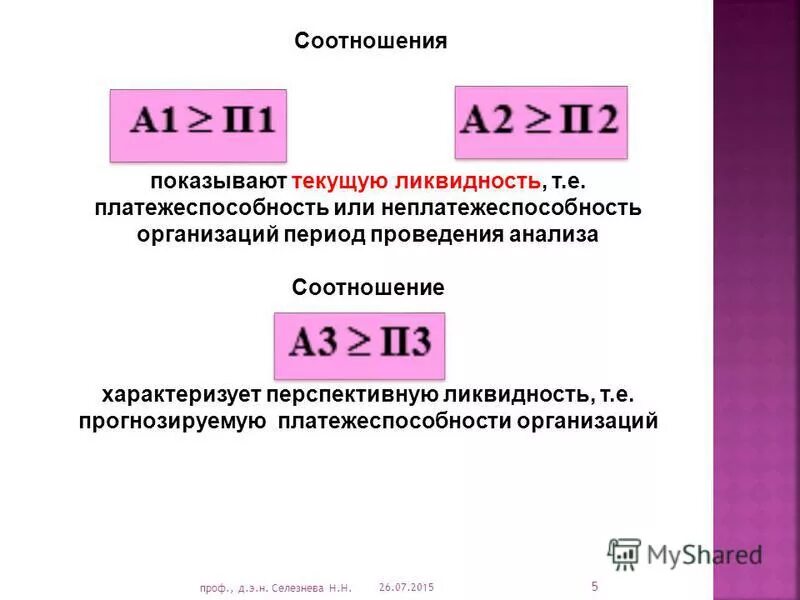 Соотношения

$А1 \geq П1$

$А2 \geq П2$

показывают текущую ликвидность, т.е. платежеспособность или неплатежеспособность организаций период проведения анализа

Соотношение

$А3 \geq П3$

характеризует перспективную ликвидность, т.е. прогнозируемую  платежеспособности организаций

проф., д.э.н. Селезнева Н.Н.

26.07.2015

5

MyShared